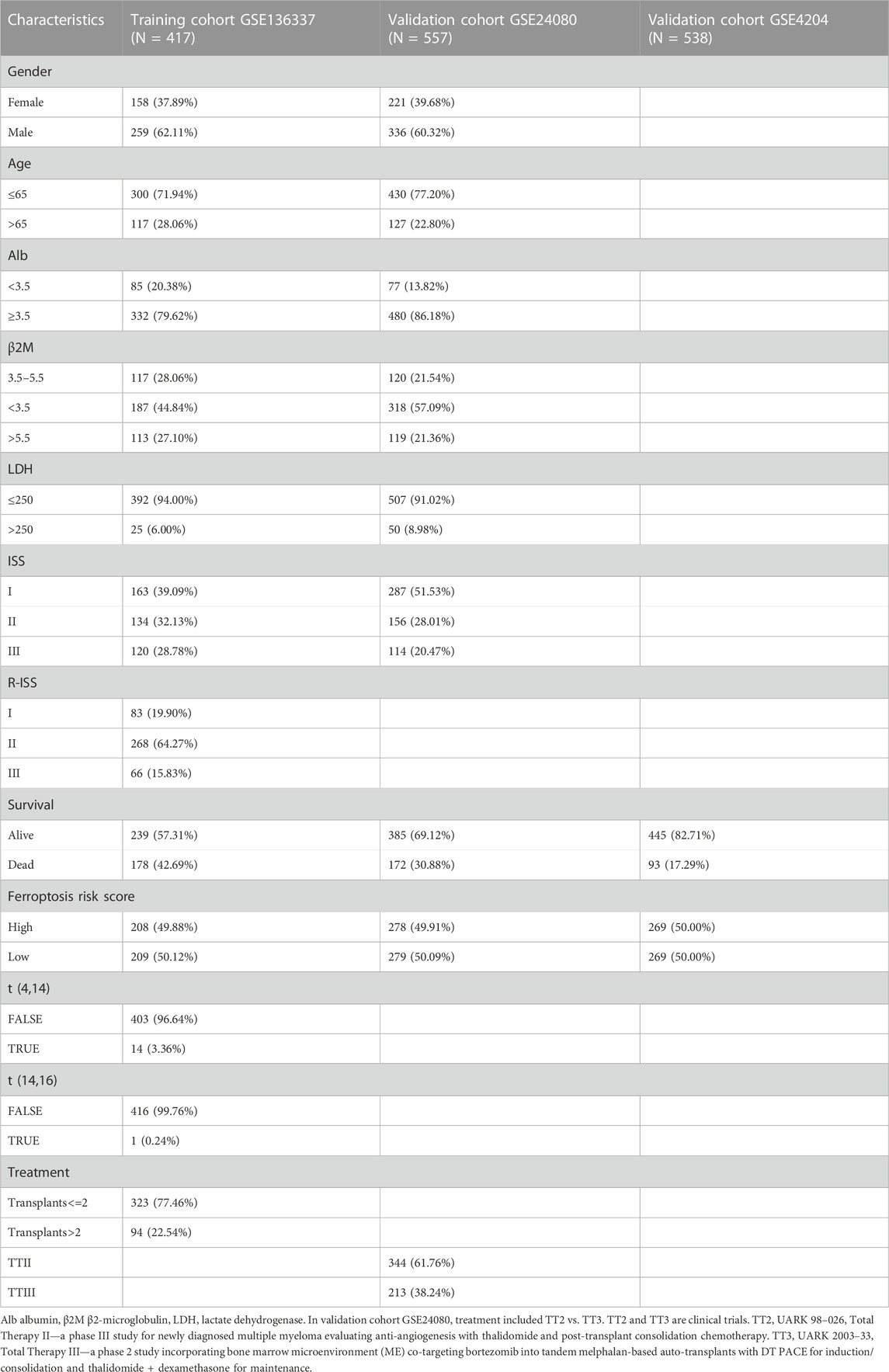 | Characteristics | Training cohort GSE136337 (N = 417) | Validation cohort GSE24080 (N = 557) | Validation cohort GSE4204 (N = 538) |
|---|---|---|---|
| Gender | | | |
| Female | 158 (37.89%) | 221 (39.68%) | |
| Male | 259 (62.11%) | 336 (60.32%) | |
| Age | | | |
| ≤65 | 300 (71.94%) | 430 (77.20%) | |
| >65 | 117 (28.06%) | 127 (22.80%) | |
| Alb | | | |
| <3.5 | 85 (20.38%) | 77 (13.82%) | |
| ≥3.5 | 332 (79.62%) | 480 (86.18%) | |
| β2M | | | |
| 3.5–5.5 | 117 (28.06%) | 120 (21.54%) | |
| <3.5 | 187 (44.84%) | 318 (57.09%) | |
| >5.5 | 113 (27.10%) | 119 (21.36%) | |
| LDH | | | |
| ≤250 | 392 (94.00%) | 507 (91.02%) | |
| >250 | 25 (6.00%) | 50 (8.98%) | |
| ISS | | | |
| I | 163 (39.09%) | 287 (51.53%) | |
| II | 134 (32.13%) | 156 (28.01%) | |
| III | 120 (28.78%) | 114 (20.47%) | |
| R-ISS | | | |
| I | 83 (19.90%) | | |
| II | 268 (64.27%) | | |
| III | 66 (15.83%) | | |
| Survival | | | |
| Alive | 239 (57.31%) | 385 (69.12%) | 445 (82.71%) |
| Dead | 178 (42.69%) | 172 (30.88%) | 93 (17.29%) |
| Ferroptosis risk score | | | |
| High | 208 (49.88%) | 278 (49.91%) | 269 (50.00%) |
| Low | 209 (50.12%) | 279 (50.09%) | 269 (50.00%) |
| t (4,14) | | | |
| FALSE | 403 (96.64%) | | |
| TRUE | 14 (3.36%) | | |
| t (14,16) | | | |
| FALSE | 416 (99.76%) | | |
| TRUE | 1 (0.24%) | | |
| Treatment | | | |
| Transplants<=2 | 323 (77.46%) | | |
| Transplants>2 | 94 (22.54%) | | |
| TTII | | 344 (61.76%) | |
| TTIII | | 213 (38.24%) | |

Alb albumin, β2M β2-microglobulin, LDH, lactate dehydrogenase. In validation cohort GSE24080, treatment included TT2 vs. TT3. TT2 and TT3 are clinical trials. TT2, UARK 98–026, Total Therapy II—a phase III study for newly diagnosed multiple myeloma evaluating anti-angiogenesis with thalidomide and post-transplant consolidation chemotherapy. TT3, UARK 2003–33, Total Therapy III—a phase 2 study incorporating bone marrow microenvironment (ME) co-targeting bortezomib into tandem melphalan-based auto-transplants with DT PACE for induction/consolidation and thalidomide + dexamethasone for maintenance.